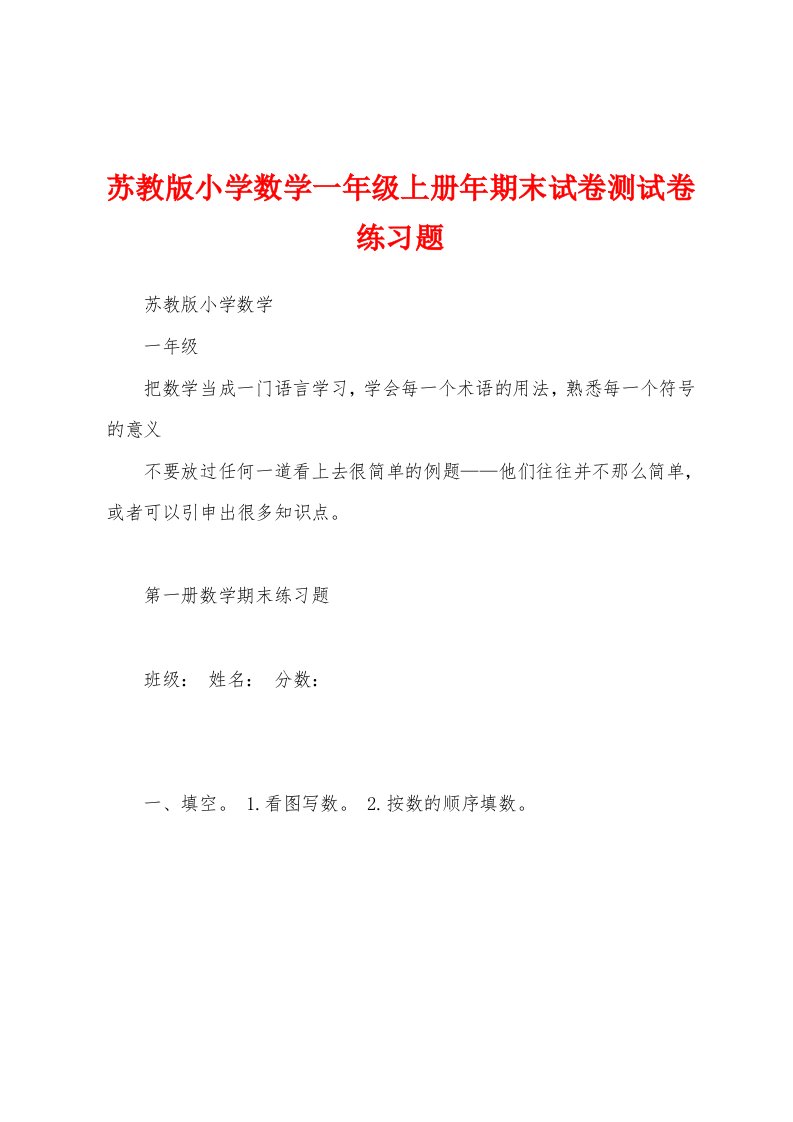 苏教版小学数学一年级上册年期末试卷测试卷练习题

苏教版小学数学

一年级

把数学当成一门语言学习，学会每一个术语的用法，熟悉每一个符号的意义

不要放过任何一道看上去很简单的例题——他们往往并不那么简单，或者可以引申出很多知识点。

第一册数学期末练习题

班级： 姓名： 分数：

一、填空。 1.看图写数。 2.按数的顺序填数。